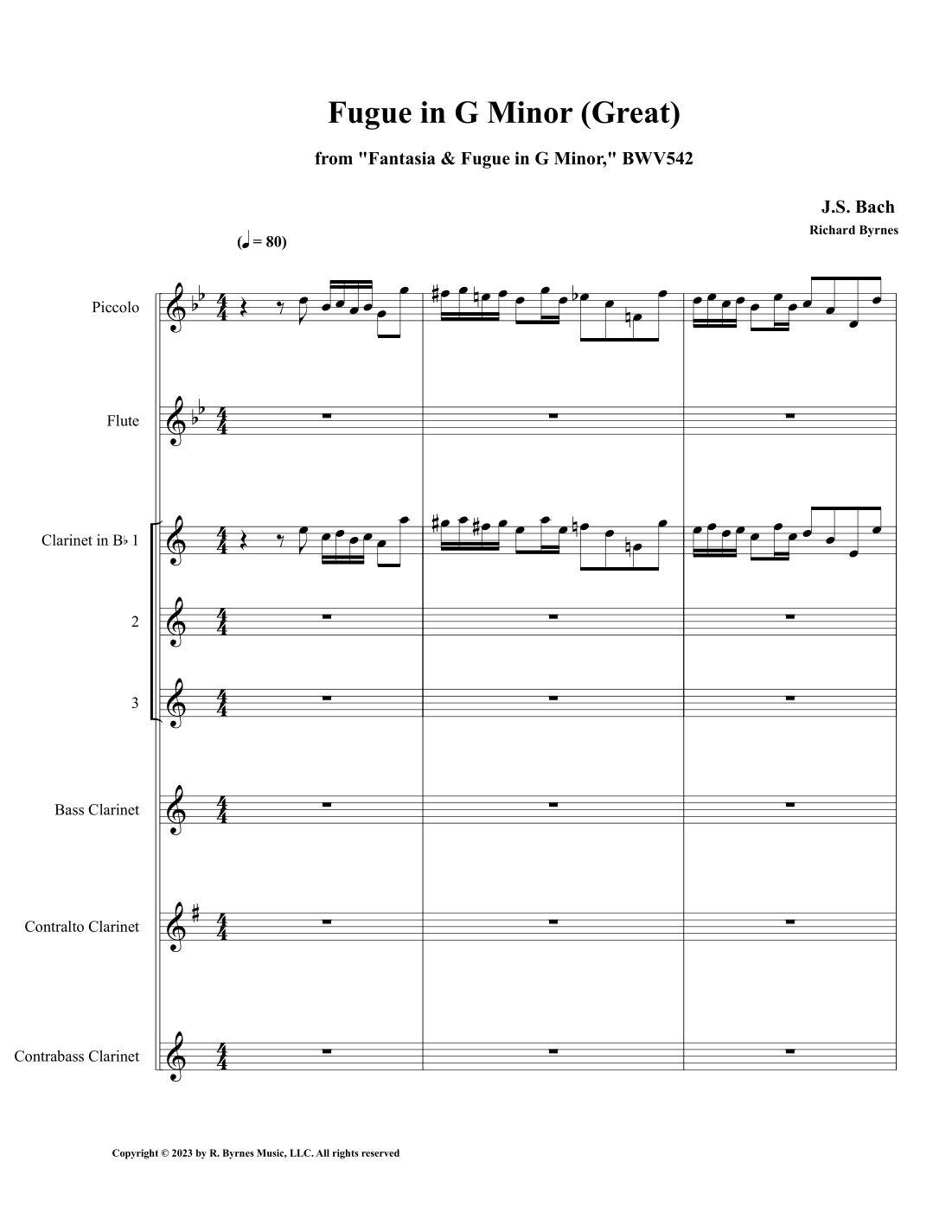 Fugue in G Minor (Great)

from "Fantasia & Fugue in G Minor," BWV542

J.S. Bach
Richard Byrnes

(♩ = 80)

Piccolo

Flute

Clarinet in B♭ 1

2

3

Bass Clarinet

Contralto Clarinet

Contrabass Clarinet

Copyright © 2023 by R. Byrnes Music, LLC. All rights reserved